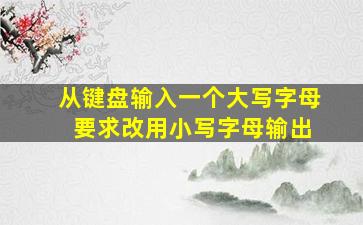 从键盘输入一个大写字母
要求改用小写字母输出